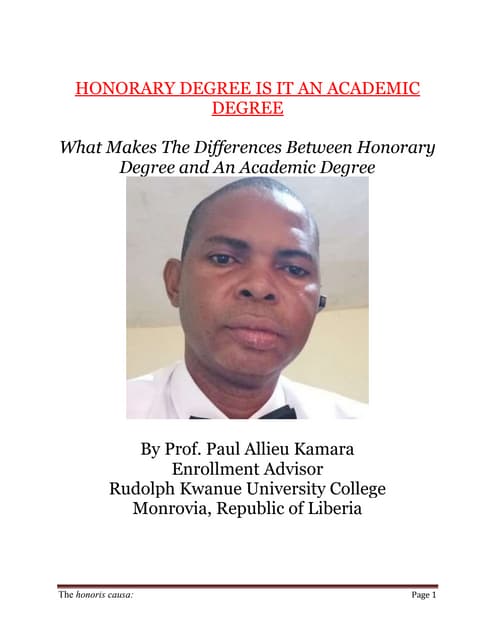 HONORARY DEGREE IS IT AN ACADEMIC DEGREE

What Makes The Differences Between Honorary Degree and An Academic Degree

By Prof. Paul Allieu Kamara
Enrollment Advisor
Rudolph Kwanue University College
Monrovia, Republic of Liberia

The honoris causa:

Page 1